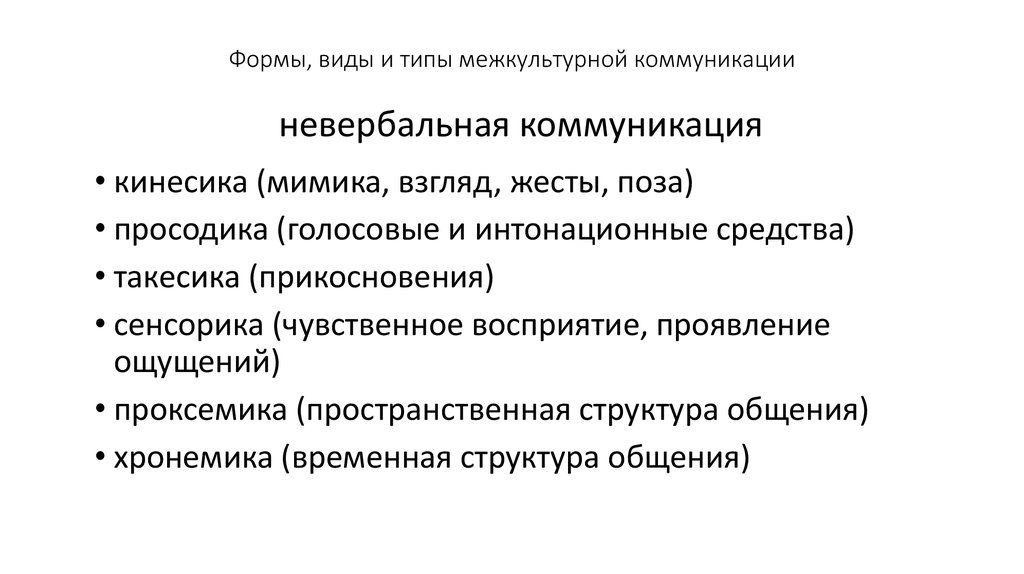 Формы, виды и типы межкультурной коммуникации

невербальная коммуникация

• кинесика (мимика, взгляд, жесты, поза)
• просодика (голосовые и интонационные средства)
• такесика (прикосновения)
• сенсорика (чувственное восприятие, проявление ощущений)
• проксемика (пространственная структура общения)
• хронемика (временная структура общения)